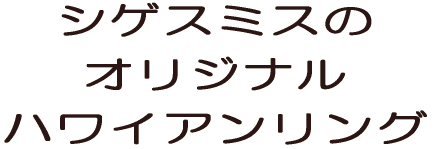 シゲスミスの
オリジナル
ハワイアンリング